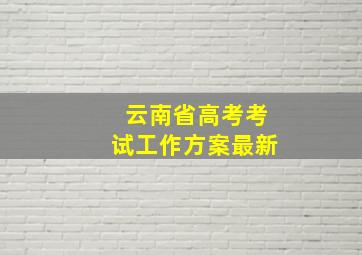 云南省高考考试工作方案最新